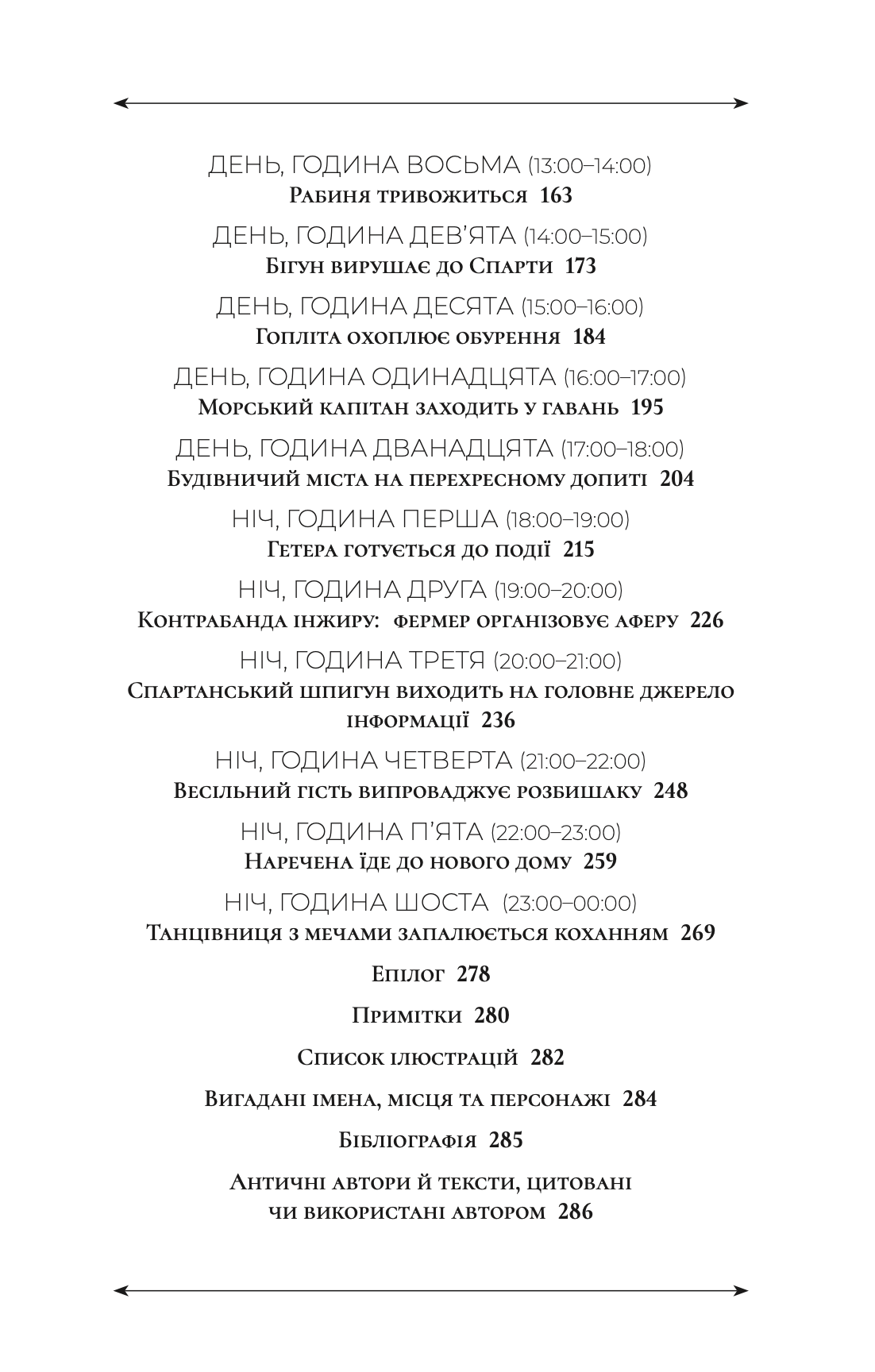 ДЕНЬ, ГОДИНА ВОСЬМА (13:00–14:00)
Рабиня тривожиться 163

ДЕНЬ, ГОДИНА ДЕВ'ЯТА (14:00–15:00)
Бігун вирушає до Спарти 173

ДЕНЬ, ГОДИНА ДЕСЯТА (15:00–16:00)
Гопліта охоплює обурення 184

ДЕНЬ, ГОДИНА ОДИНАДЦЯТА (16:00–17:00)
Морський капітан заходить у гавань 195

ДЕНЬ, ГОДИНА ДВАНАДЦЯТА (17:00–18:00)
Будівничий міста на перехресному допиті 204

НІЧ, ГОДИНА ПЕРША (18:00–19:00)
Гетера готується до події 215

НІЧ, ГОДИНА ДРУГА (19:00–20:00)
Контрабанда інжиру: фермер організовує аферу 226

НІЧ, ГОДИНА ТРЕТЯ (20:00–21:00)
Спартанський шпигун виходить на головне джерело інформації 236

НІЧ, ГОДИНА ЧЕТВЕРТА (21:00–22:00)
Весільний гість випроваджує розбишаку 248

НІЧ, ГОДИНА П'ЯТА (22:00–23:00)
Наречена їде до нового дому 259

НІЧ, ГОДИНА ШОСТА (23:00–00:00)
Танцівниця з мечами запалюється коханням 269

Епілог 278

Примітки 280

Список ілюстрацій 282

Вигадані імена, місця та персонажі 284

Бібліографія 285

Античні автори й тексти, цитовані чи використані автором 286